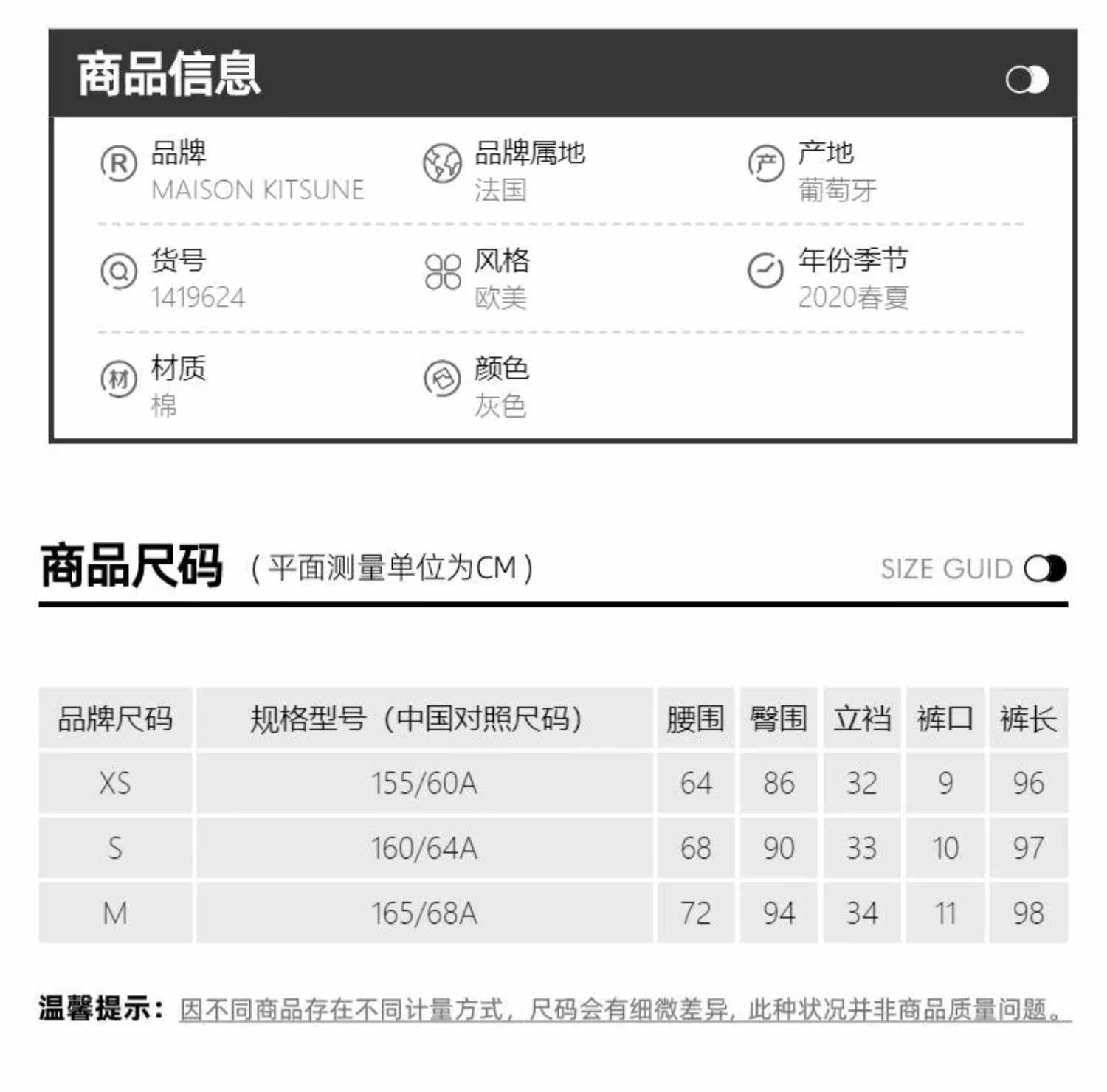 商品信息

品牌
MAISON KITSUNE

品牌属地
法国

产地
葡萄牙

货号
1419624

风格
欧美

年份季节
2020春夏

材质
棉

颜色
灰色

商品尺码 (平面测量单位为CM)

SIZE GUID

| 品牌尺码 | 规格型号（中国对照尺码） | 腰围 | 臀围 | 立裆 | 裤口 | 裤长 |
|---|---|---|---|---|---|---|
| XS | 155/60A | 64 | 86 | 32 | 9 | 96 |
| S | 160/64A | 68 | 90 | 33 | 10 | 97 |
| M | 165/68A | 72 | 94 | 34 | 11 | 98 |

温馨提示：因不同商品存在不同计量方式，尺码会有细微差异，此种状况并非商品质量问题。